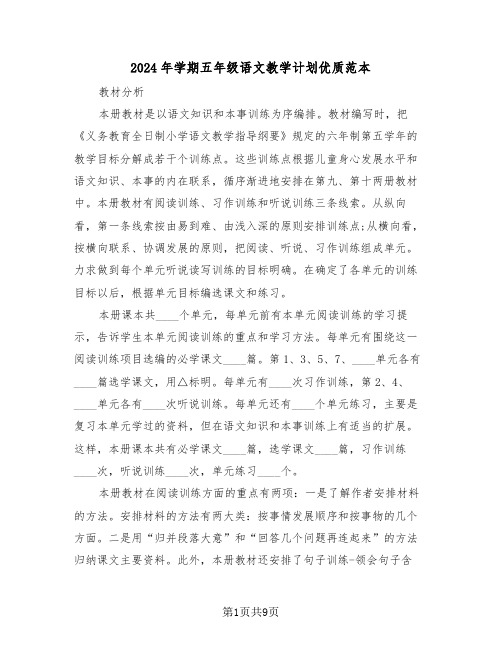 2024年学期五年级语文教学计划优质范本

教材分析

本册教材是以语文知识和本事训练为序编排。教材编写时，把《义务教育全日制小学语文教学指导纲要》规定的六年制第五学年的教学目标分解成若干个训练点。这些训练点根据儿童身心发展水平和语文知识、本事的内在联系，循序渐进地安排在第九、第十两册教材中。本册教材有阅读训练、习作训练和听说训练三条线索。从纵向看，第一条线索按由易到难、由浅入深的原则安排训练点;从横向看，按横向联系、协调发展的原则，把阅读、听说、习作训练组成单元。力求做到每个单元听说读写训练的目标明确。在确定了各单元的训练目标以后，根据单元目标编选课文和练习。

本册课本共____个单元，每单元前有本单元阅读训练的学习提示，告诉学生本单元阅读训练的重点和学习方法。每单元有围绕这一阅读训练项目选编的必学课文____篇。第1、3、5、7、____单元各有____篇选学课文，用△标明。每单元有____次习作训练，第2、4、____单元各有____次听说训练。每单元还有____个单元练习，主要是复习本单元学过的资料，但在语文知识和本事训练上有适当的扩展。这样，本册课本共有必学课文____篇，选学课文____篇，习作训练____次，听说训练____次，单元练习____个。

本册教材在阅读训练方面的重点有两项：一是了解作者安排材料的方法。安排材料的方法有两大类：按事情发展顺序和按事物的几个方面。二是用“归并段落大意”和“回答几个问题再连起来”的方法归纳课文主要资料。此外，本册教材还安排了句子训练-领会句子含

第1页共9页